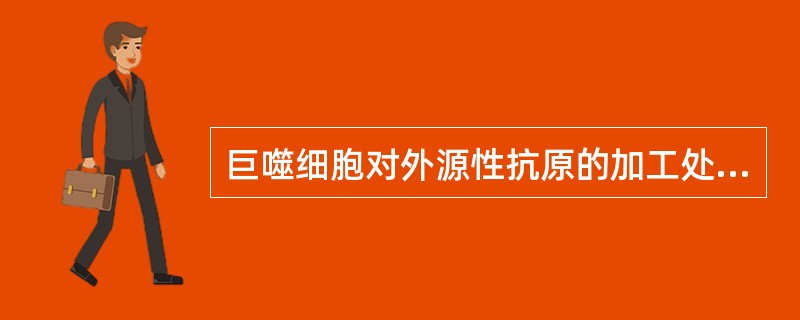 巨噬细胞对外源性抗原的加工处...